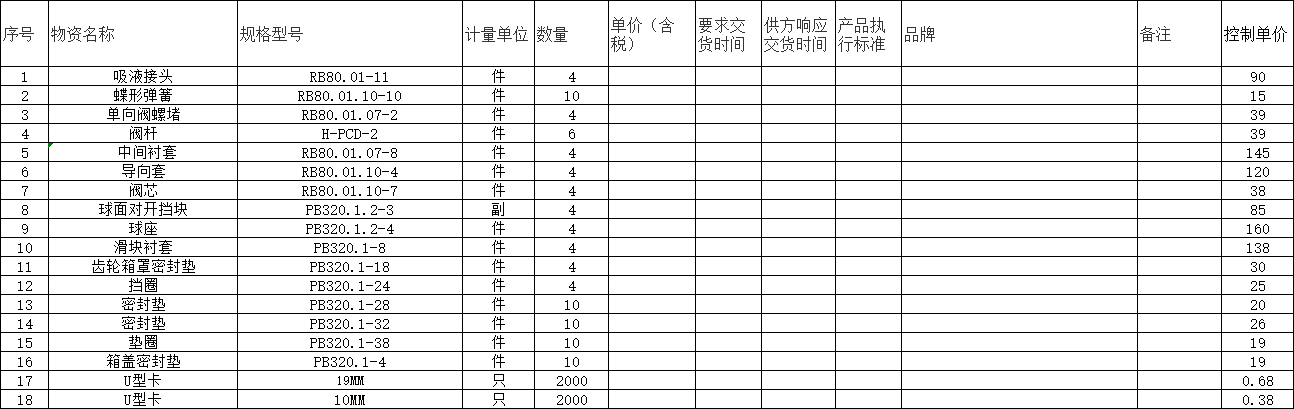 | 序号 | 物资名称 | 规格型号 | 计量单位 | 数量 | 单价（含税） | 要求交货时间 | 供方响应交货时间 | 产品执行标准 | 品牌 | 备注 | 控制单价 |
|---|---|---|---|---|---|---|---|---|---|---|---|
| 1 | 吸液接头 | RB80.01-11 | 件 | 4 | | | | | | | 90 |
| 2 | 蝶形弹簧 | RB80.01.10-10 | 件 | 10 | | | | | | | 15 |
| 3 | 单向阀螺堵 | RB80.01.07-2 | 件 | 4 | | | | | | | 39 |
| 4 | 阀杆 | H-PCD-2 | 件 | 6 | | | | | | | 39 |
| 5 | 中间衬套 | RB80.01.07-8 | 件 | 4 | | | | | | | 145 |
| 6 | 导向套 | RB80.01.10-4 | 件 | 4 | | | | | | | 120 |
| 7 | 阀芯 | RB80.01.10-7 | 件 | 4 | | | | | | | 38 |
| 8 | 球面对开挡块 | PB320.1.2-3 | 副 | 4 | | | | | | | 85 |
| 9 | 球座 | PB320.1.2-4 | 件 | 4 | | | | | | | 160 |
| 10 | 滑块衬套 | PB320.1-8 | 件 | 4 | | | | | | | 138 |
| 11 | 齿轮箱罩密封垫 | PB320.1-18 | 件 | 4 | | | | | | | 30 |
| 12 | 挡圈 | PB320.1-24 | 件 | 4 | | | | | | | 25 |
| 13 | 密封垫 | PB320.1-28 | 件 | 10 | | | | | | | 20 |
| 14 | 密封垫 | PB320.1-32 | 件 | 10 | | | | | | | 26 |
| 15 | 垫圈 | PB320.1-38 | 件 | 10 | | | | | | | 19 |
| 16 | 箱盖密封垫 | PB320.1-4 | 件 | 10 | | | | | | | 19 |
| 17 | U型卡 | 19MM | 只 | 2000 | | | | | | | 0.68 |
| 18 | U型卡 | 10MM | 只 | 2000 | | | | | | | 0.38 |